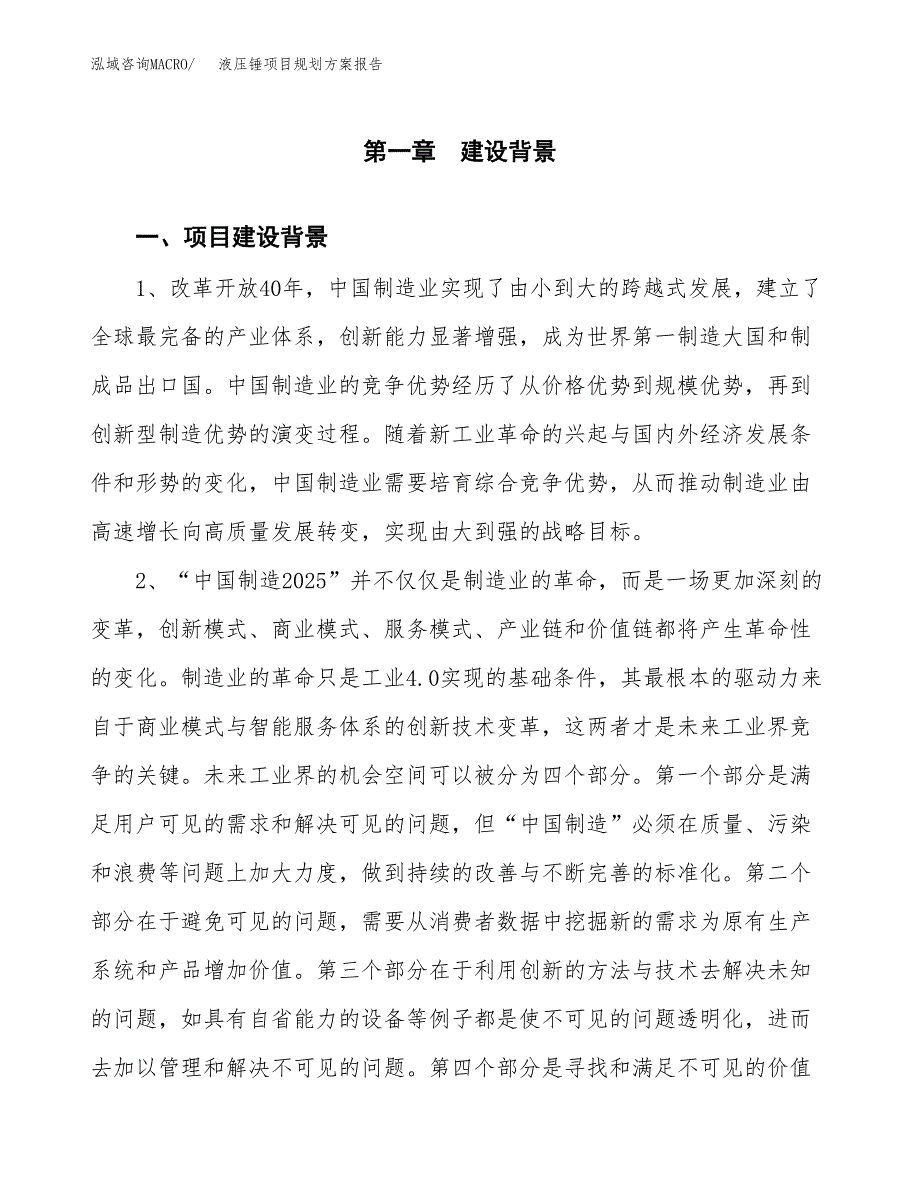 泓域咨询MACRO/　液压锤项目规划方案报告

第一章　建设背景

一、项目建设背景

1、改革开放40年，中国制造业实现了由小到大的跨越式发展，建立了全球最完备的产业体系，创新能力显著增强，成为世界第一制造大国和制成品出口国。中国制造业的竞争优势经历了从价格优势到规模优势，再到创新型制造优势的演变过程。随着新工业革命的兴起与国内外经济发展条件和形势的变化，中国制造业需要培育综合竞争优势，从而推动制造业由高速增长向高质量发展转变，实现由大到强的战略目标。

2、“中国制造2025”并不仅仅是制造业的革命，而是一场更加深刻的变革，创新模式、商业模式、服务模式、产业链和价值链都将产生革命性的变化。制造业的革命只是工业4.0实现的基础条件，其最根本的驱动力来自于商业模式与智能服务体系的创新技术变革，这两者才是未来工业界竞争的关键。未来工业界的机会空间可以被分为四个部分。第一个部分是满足用户可见的需求和解决可见的问题，但“中国制造”必须在质量、污染和浪费等问题上加大力度，做到持续的改善与不断完善的标准化。第二个部分在于避免可见的问题，需要从消费者数据中挖掘新的需求为原有生产系统和产品增加价值。第三个部分在于利用创新的方法与技术去解决未知的问题，如具有自省能力的设备等例子都是使不可见的问题透明化，进而去加以管理和解决不可见的问题。第四个部分是寻找和满足不可见的价值